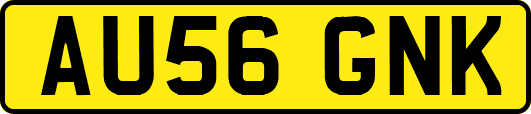 AU56 GNK